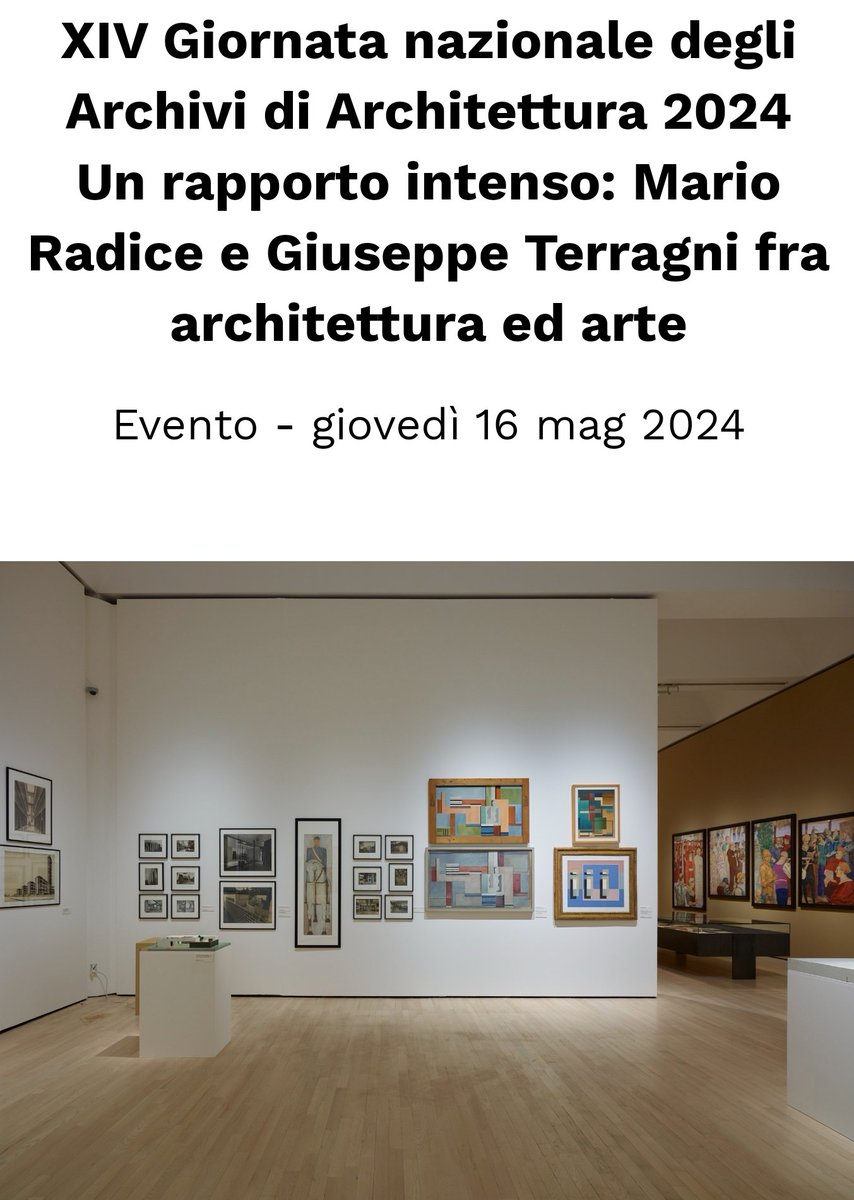 XIV Giornata nazionale degli Archivi di Architettura 2024 Un rapporto intenso: Mario Radice e Giuseppe Terragni fra architettura ed arte

Evento - giovedì 16 mag 2024